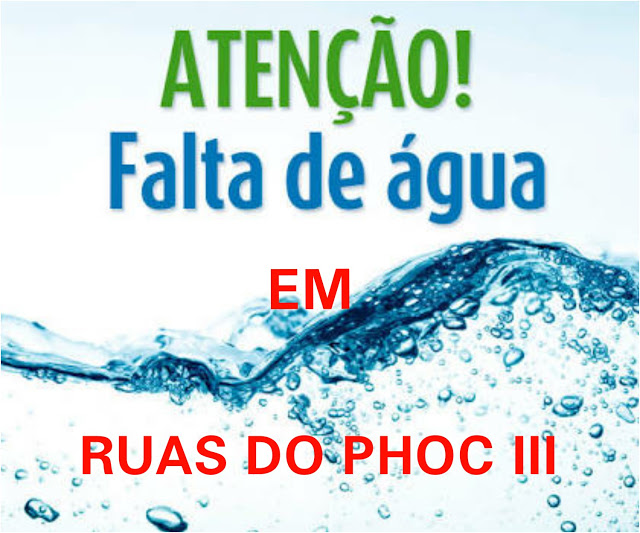 ATENÇÃO!
Falta de água

EM

RUAS DO PHOC III